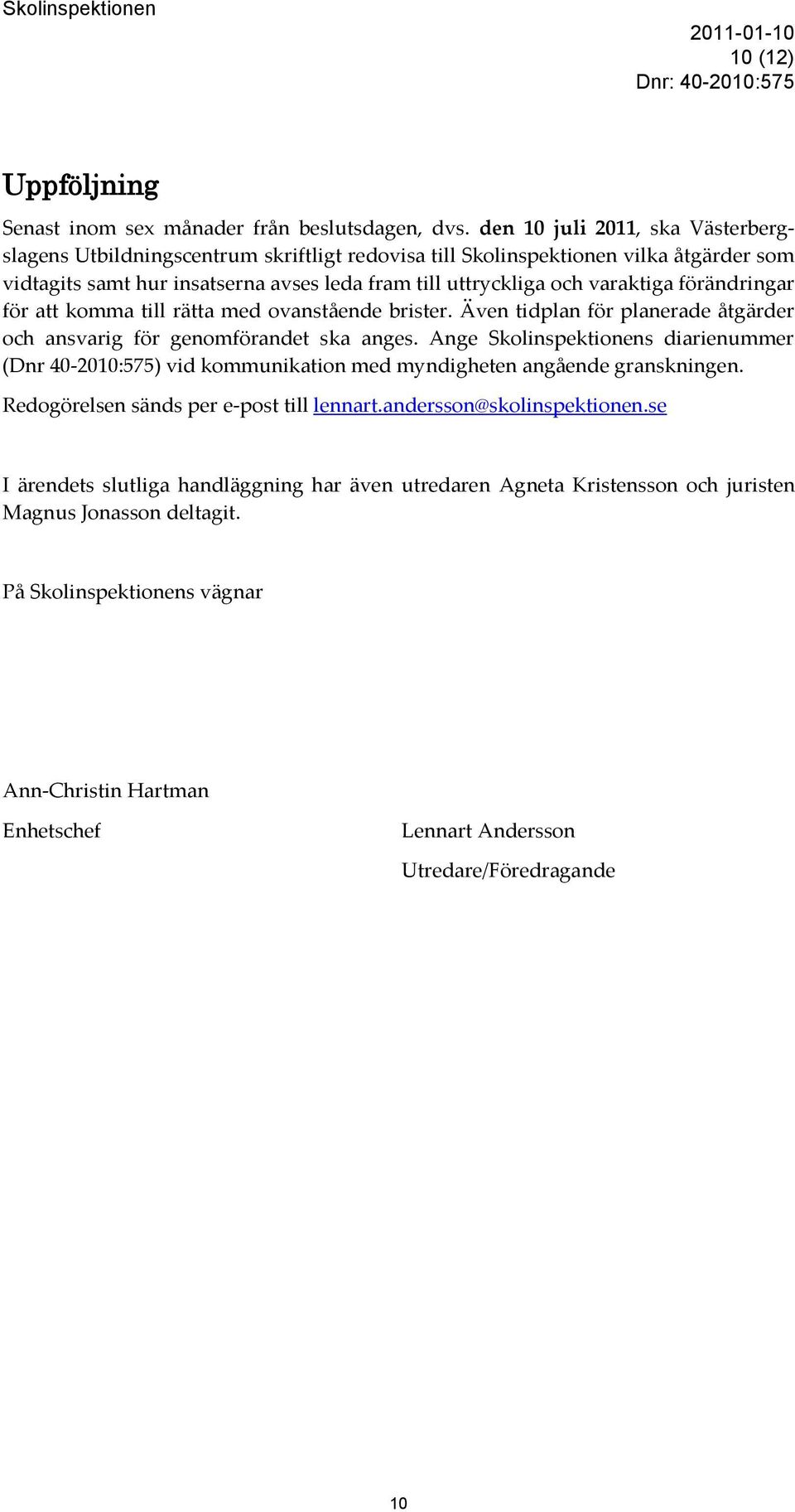 Skolinspektionen

2011-01-10
10 (12)
Dnr: 40-2010:575

Uppföljning

Senast inom sex månader från beslutsdagen, dvs. den 10 juli 2011, ska Västerbergslagens Utbildningscentrum skriftligt redovisa till Skolinspektionen vilka åtgärder som vidtagits samt hur insatserna avses leda fram till uttryckliga och varaktiga förändringar för att komma till rätta med ovanstående brister. Även tidplan för planerade åtgärder och ansvarig för genomförandet ska anges. Ange Skolinspektionens diarienummer (Dnr 40-2010:575) vid kommunikation med myndigheten angående granskningen.

Redogörelsen sänds per e-post till lennart.andersson@skolinspektionen.se

I ärendets slutliga handläggning har även utredaren Agneta Kristensson och juristen Magnus Jonasson deltagit.

På Skolinspektionens vägnar

Ann-Christin Hartman

Enhetschef

Lennart Andersson

Utredare/Föredragande

10